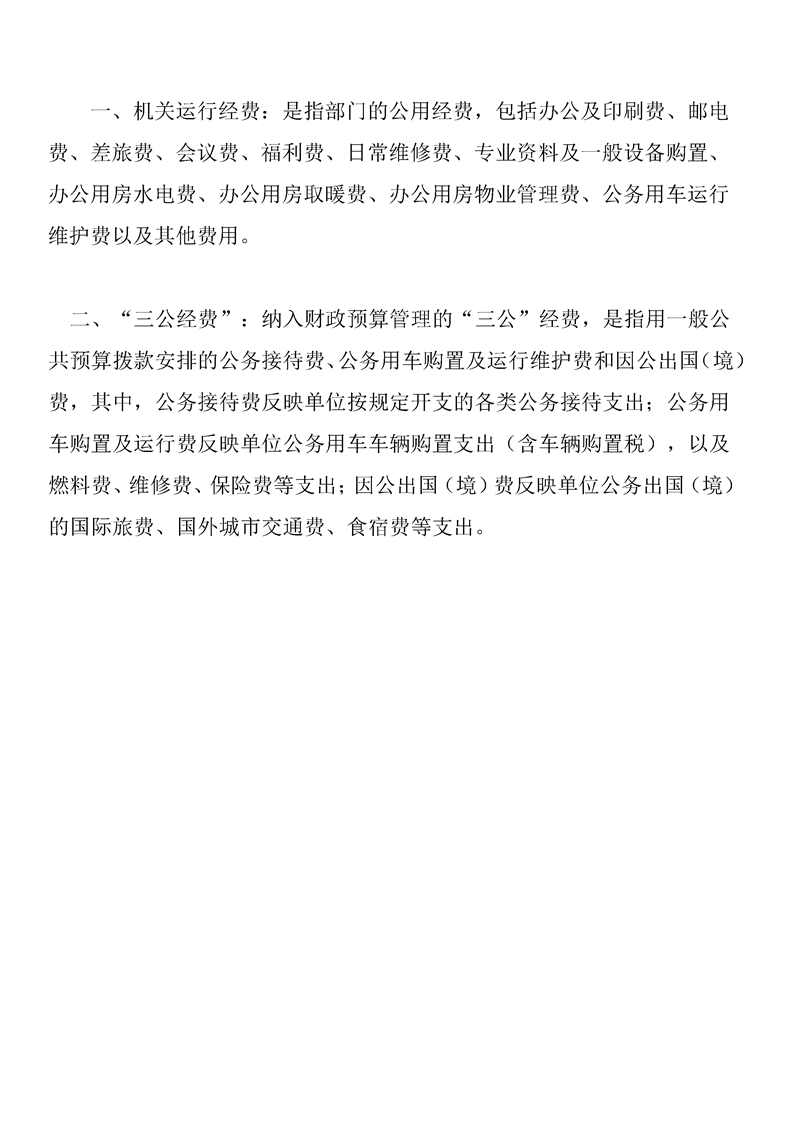 一、机关运行经费：是指部门的公用经费，包括办公及印刷费、邮电费、差旅费、会议费、福利费、日常维修费、专业资料及一般设备购置、办公用房水电费、办公用房取暖费、办公用房物业管理费、公务用车运行维护费以及其他费用。

二、“三公经费”：纳入财政预算管理的“三公”经费，是指用一般公共预算拨款安排的公务接待费、公务用车购置及运行维护费和因公出国（境）费，其中，公务接待费反映单位按规定开支的各类公务接待支出；公务用车购置及运行费反映单位公务用车车辆购置支出（含车辆购置税），以及燃料费、维修费、保险费等支出；因公出国（境）费反映单位公务出国（境）的国际旅费、国外城市交通费、食宿费等支出。